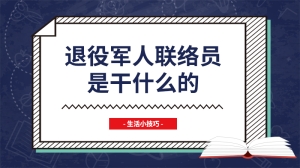 退役军人联络员是干什么的

- 生活小技巧 -